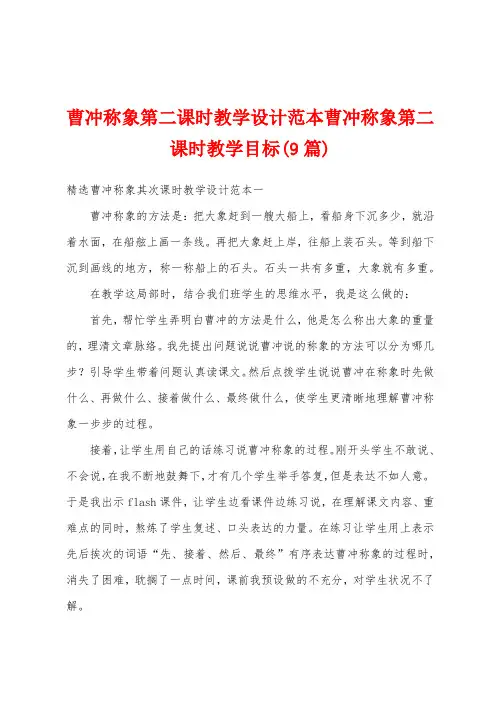 曹冲称象第二课时教学设计范本曹冲称象第二课时教学目标(9篇)

精选曹冲称象其次课时教学设计范本一

曹冲称象的方法是：把大象赶到一艘大船上，看船身下沉多少，就沿着水面，在船舷上画一条线。再把大象赶上岸，往船上装石头。等到船下沉到画线的地方，称一称船上的石头。石头一共有多重，大象就有多重。

在教学这局部时，结合我们班学生的思维水平，我是这么做的：

首先，帮忙学生弄明白曹冲的方法是什么，他是怎么称出大象的重量的，理清文章脉络。我先提出问题说说曹冲说的称象的方法可以分为哪几步？引导学生带着问题认真读课文。然后点拨学生说说曹冲在称象时先做什么、再做什么、接着做什么、最终做什么，使学生更清晰地理解曹冲称象一步步的过程。

接着，让学生用自己的话练习说曹冲称象的过程。刚开头学生不敢说、不会说，在我不断地鼓舞下，才有几个学生举手答复，但是表达不如人意。于是我出示flash课件，让学生边看课件边练习说，在理解课文内容、重难点的同时，熬炼了学生复述、口头表达的力量。在练习让学生用上表示先后挨次的词语“先、接着、然后、最终”有序表达曹冲称象的过程时，消失了困难，耽搁了一点时间，课前我预设做的不充分，对学生状况不了解。